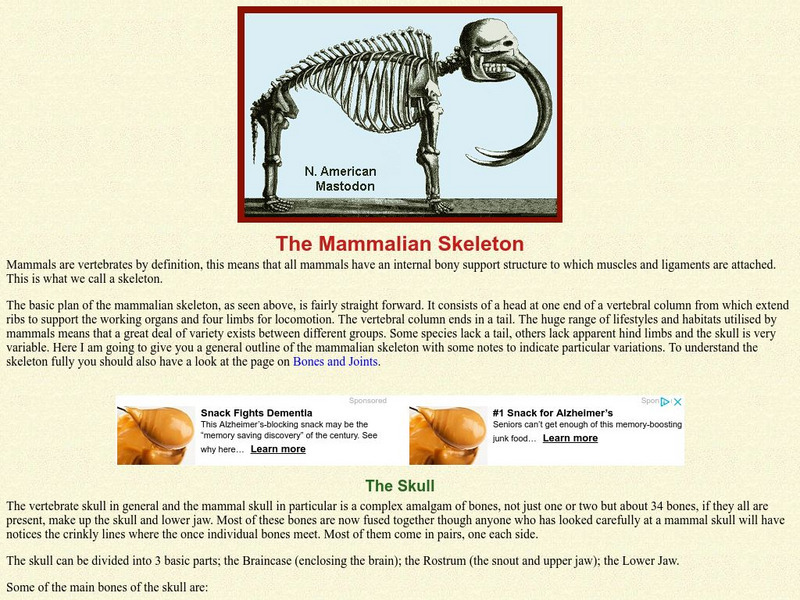 N. American Mastodon

The Mammalian Skeleton

Mammals are vertebrates by definition, this means that all mammals have an internal bony support structure to which muscles and ligaments are attached. This is what we call a skeleton.

The basic plan of the mammalian skeleton, as seen above, is fairly straight forward. It consists of a head at one end of a vertebral column from which extend ribs to support the working organs and four limbs for locomotion. The vertebral column ends in a tail. The huge range of lifestyles and habitats utilised by mammals means that a great deal of variety exists between different groups. Some species lack a tail, others lack apparent hind limbs and the skull is very variable. Here I am going to give you a general outline of the mammalian skeleton with some notes to indicate particular variations. To understand the skeleton fully you should also have a look at the page on Bones and Joints.

Sponsored

Snack Fights Dementia
This Alzheimer's-blocking snack may be the "memory saving discovery" of the century. See why here... Learn more

Spon

#1 Snack for Alzheimer's
Seniors can't get enough of this memory-boosting junk food... Learn more

The Skull

The vertebrate skull in general and the mammal skull in particular is a complex amalgam of bones, not just one or two but about 34 bones, if they all are present, make up the skull and lower jaw. Most of these bones are now fused together though anyone who has looked carefully at a mammal skull will have notices the crinkly lines where the once individual bones meet. Most of them come in pairs, one each side.

The skull can be divided into 3 basic parts; the Braincase (enclosing the brain); the Rostrum (the snout and upper jaw); the Lower Jaw.

Some of the main bones of the skull are: